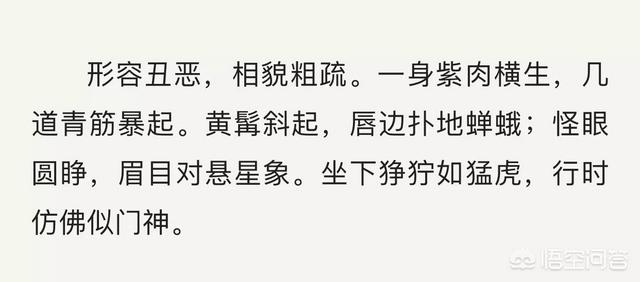 形容丑恶，相貌粗疏。一身紫肉横生，几道青筋暴起。黄髯斜起，唇边扑地蝉蛾；怪眼圆睁，眉目对悬星象。坐下狰狞如猛虎，行时仿佛似门神。

悟空问答